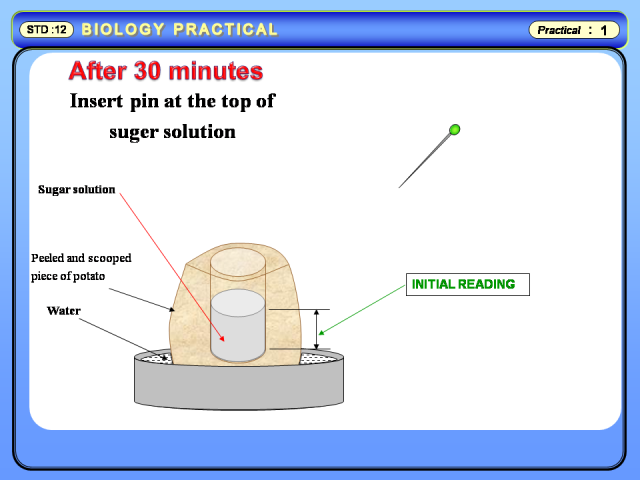 STD :12 BIOLOGY PRACTICAL

Practical : 1

After 30 minutes

Insert pin at the top of suger solution

Sugar solution

Peeled and scooped piece of potato

Water

INITIAL READING